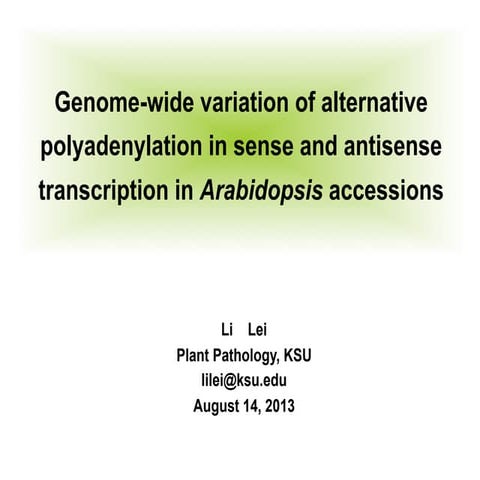 Genome-wide variation of alternative polyadenylation in sense and antisense transcription in Arabidopsis accessions

Li Lei
Plant Pathology, KSU
lilei@ksu.edu
August 14, 2013